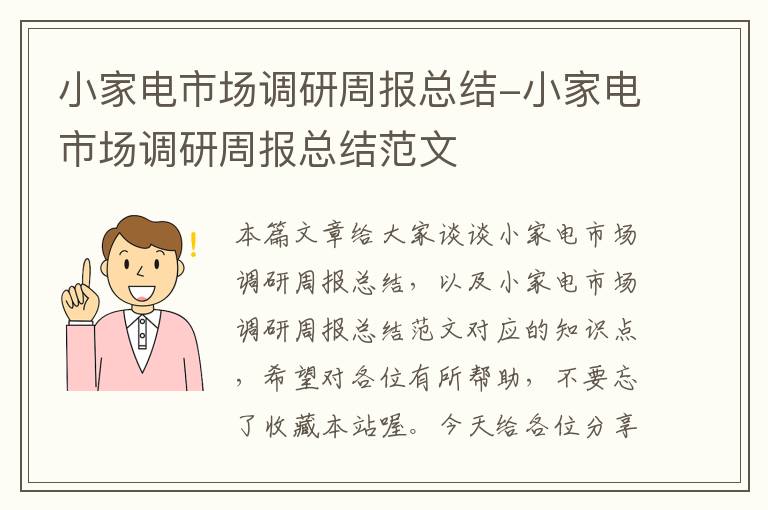 小家电市场调研周报总结-小家电市场调研周报总结范文

本篇文章给大家谈谈小家电市场调研周报总结，以及小家电市场调研周报总结范文对应的知识点，希望对各位有所帮助，不要忘了收藏本站喔。今天给各位分享